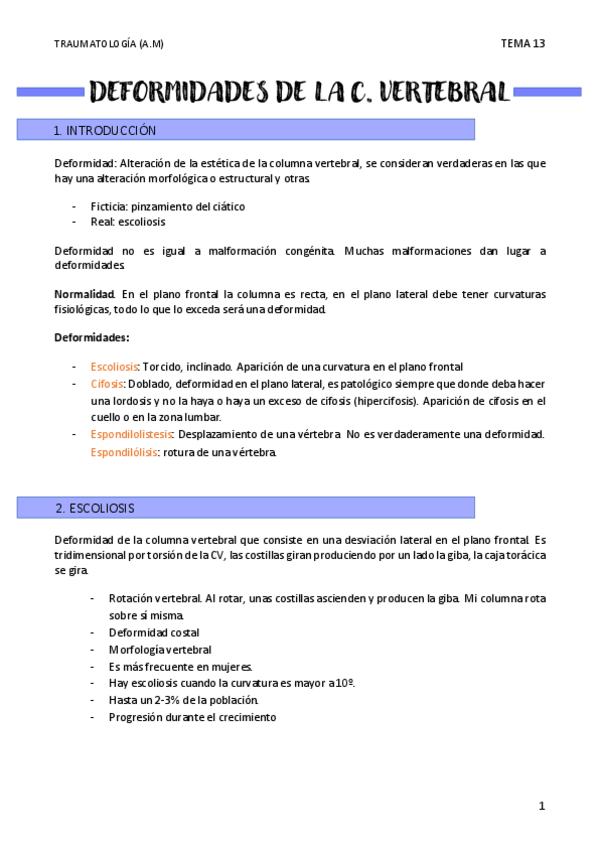 TRAUMATOLOGÍA (A.M)

TEMA 13

DEFORMIDADES DE LA C. VERTEBRAL

1. INTRODUCCIÓN

Deformidad: Alteración de la estética de la columna vertebral, se consideran verdaderas en las que hay una alteración morfológica o estructural y otras.

- Ficticia: pinzamiento del ciático
- Real: escoliosis

Deformidad no es igual a malformación congénita. Muchas malformaciones dan lugar a deformidades.

Normalidad. En el plano frontal la columna es recta, en el plano lateral debe tener curvaturas fisiológicas, todo lo que lo exceda será una deformidad.

Deformidades:

- Escoliosis: Torcido, inclinado. Aparición de una curvatura en el plano frontal
- Cifosis: Doblado, deformidad en el plano lateral, es patológico siempre que donde deba hacer una lordosis y no la haya o haya un exceso de cifosis (hipercifosis). Aparición de cifosis en el cuello o en la zona lumbar.
- Espondilolistesis: Desplazamiento de una vértebra. No es verdaderamente una deformidad. Espondilólisis: rotura de una vértebra.

2. ESCOLIOSIS

Deformidad de la columna vertebral que consiste en una desviación lateral en el plano frontal. Es tridimensional por torsión de la CV, las costillas giran produciendo por un lado la giba, la caja torácica se gira.

- Rotación vertebral. Al rotar, unas costillas ascienden y producen la giba. Mi columna rota sobre sí misma.
- Deformidad costal
- Morfología vertebral
- Es más frecuente en mujeres.
- Hay escoliosis cuando la curvatura es mayor a 10º.
- Hasta un 2-3% de la población.
- Progresión durante el crecimiento

1